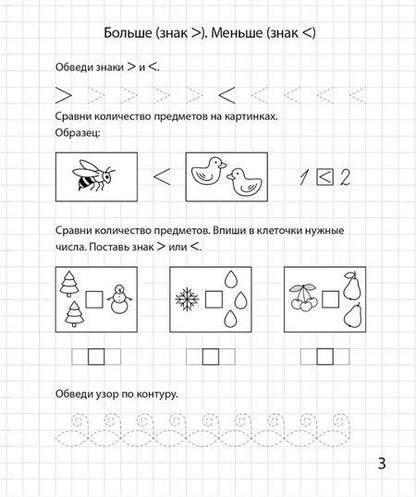 Больше (знак >). Меньше (знак <)

Обведи знаки > и <.

> > > > > < < < < <

Сравни количество предметов на картинках.

Образец:

<

1 < 2

Сравни количество предметов. Впиши в клеточки нужные числа. Поставь знак > или <.

Обведи узор по контуру.

3